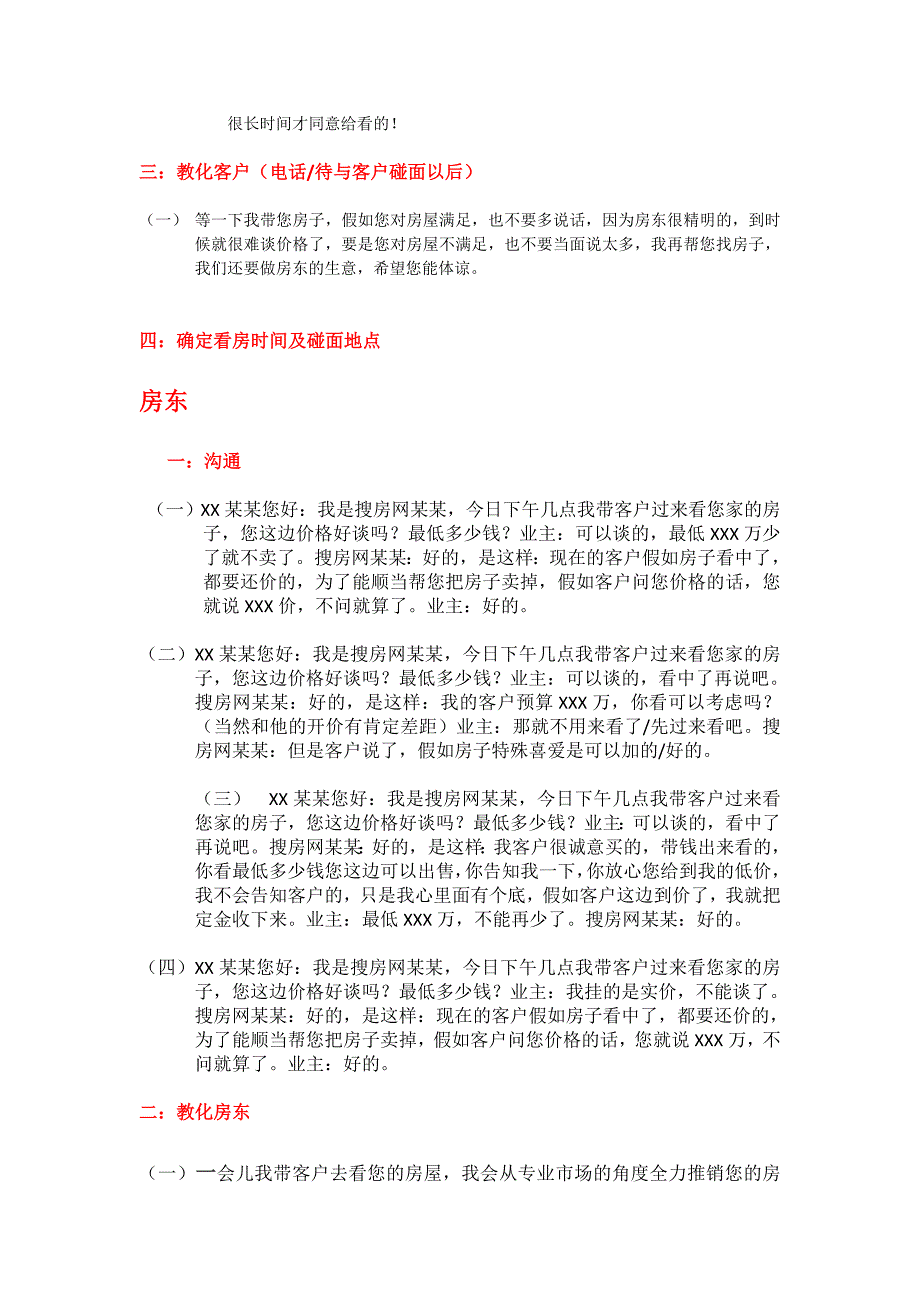 很长时间才同意给看的！

三：教化客户（电话/待与客户碰面以后）

（一） 等一下我带您房子，假如您对房屋满足，也不要多说话，因为房东很精明的，到时候就很难谈价格了，要是您对房屋不满足，也不要当面说太多，我再帮您找房子，我们还要做房东的生意，希望您能体谅。

四：确定看房时间及碰面地点

房东

一：沟通

（一）XX 某某您好：我是搜房网某某，今日下午几点我带客户过来看您家的房子，您这边价格好谈吗？最低多少钱？业主：可以谈的，最低 XXX 万少了就不卖了。搜房网某某：好的，是这样：现在的客户假如房子看中了，都要还价的，为了能顺当帮您把房子卖掉，假如客户问您价格的话，您就说 XXX 价，不问就算了。业主：好的。

（二）XX 某某您好：我是搜房网某某，今日下午几点我带客户过来看您家的房子，您这边价格好谈吗？最低多少钱？业主：可以谈的，看中了再说吧。搜房网某某：好的，是这样：我的客户预算 XXX 万，你看可以考虑吗？（当然和他的开价有肯定差距）业主：那就不用来看了/先过来看吧。搜房网某某：但是客户说了，假如房子特殊喜爱是可以加的/好的。

（三） XX 某某您好：我是搜房网某某，今日下午几点我带客户过来看您家的房子，您这边价格好谈吗？最低多少钱？业主：可以谈的，看中了再说吧。搜房网某某：好的，是这样：我客户很诚意买的，带钱出来看的，你看最低多少钱您这边可以出售，你告知我一下，你放心您给到我的低价，我不会告知客户的，只是我心里面有个底，假如客户这边到价了，我就把定金收下来。业主：最低 XXX 万，不能再少了。搜房网某某：好的。

（四）XX 某某您好：我是搜房网某某，今日下午几点我带客户过来看您家的房子，您这边价格好谈吗？最低多少钱？业主：我挂的是实价，不能谈了。搜房网某某：好的，是这样：现在的客户假如房子看中了，都要还价的，为了能顺当帮您把房子卖掉，假如客户问您价格的话，您就说 XXX 万，不问就算了。业主：好的。

二：教化房东

（一）一会儿我带客户去看您的房屋，我会从专业市场的角度全力推销您的房